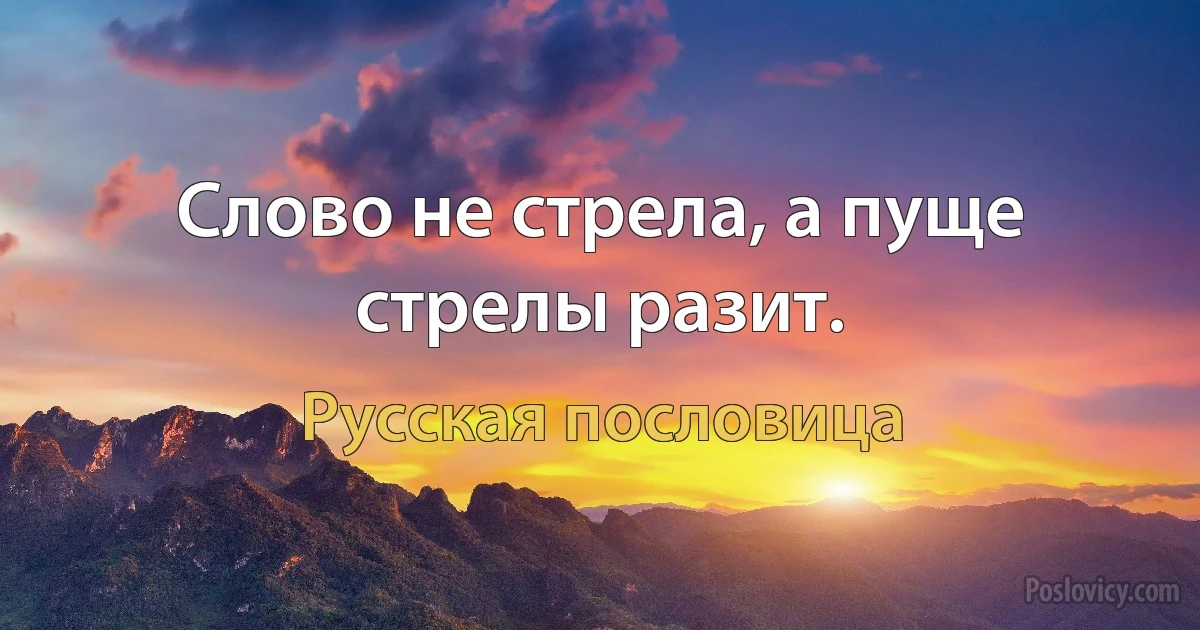 Слово не стрела, а пуще стрелы разит.

Русская пословица

Poslovicy.com